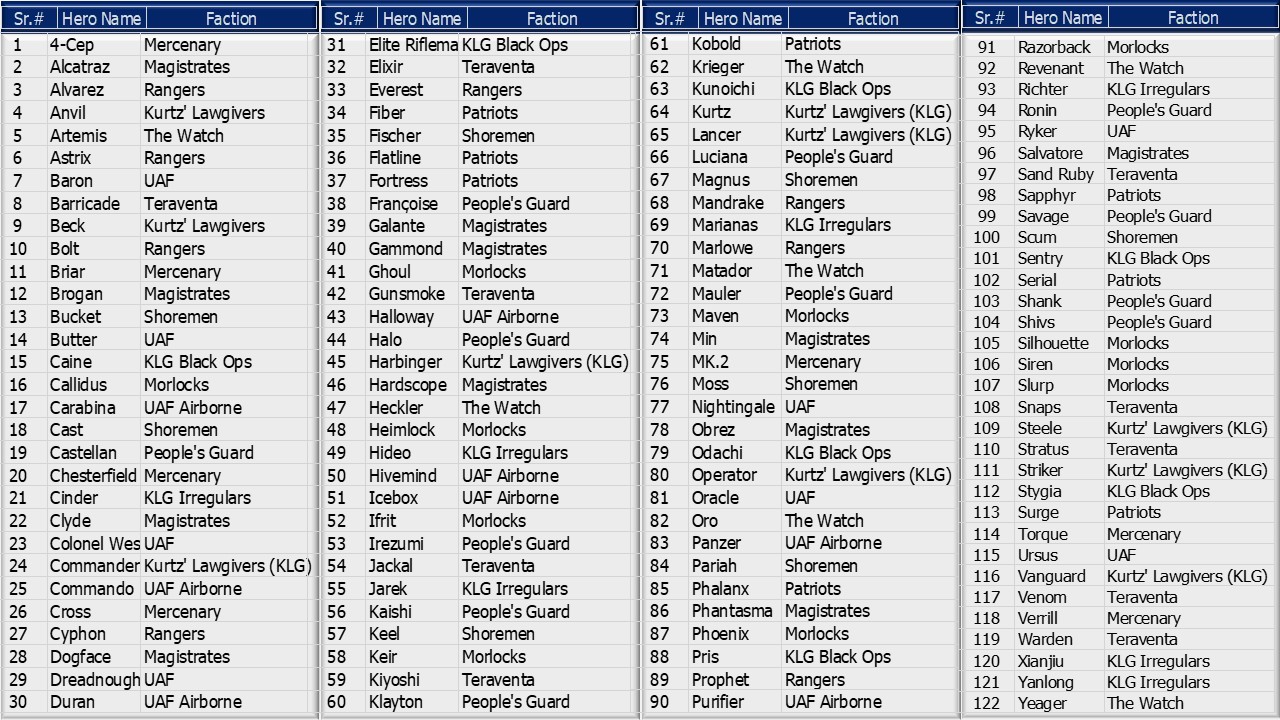 | Sr.# | Hero Name | Faction |
|---|---|---|
| 1 | 4-Cep | Mercenary |
| 2 | Alcatraz | Magistrates |
| 3 | Alvarez | Rangers |
| 4 | Anvil | Kurtz' Lawgivers |
| 5 | Artemis | The Watch |
| 6 | Astrix | Rangers |
| 7 | Baron | UAF |
| 8 | Barricade | Teraventa |
| 9 | Beck | Kurtz' Lawgivers |
| 10 | Bolt | Rangers |
| 11 | Briar | Mercenary |
| 12 | Brogan | Magistrates |
| 13 | Bucket | Shoremen |
| 14 | Butter | UAF |
| 15 | Caine | KLG Black Ops |
| 16 | Callidus | Morlocks |
| 17 | Carabina | UAF Airborne |
| 18 | Cast | Shoremen |
| 19 | Castellan | People's Guard |
| 20 | Chesterfield | Mercenary |
| 21 | Cinder | KLG Irregulars |
| 22 | Clyde | Magistrates |
| 23 | Colonel Wes | UAF |
| 24 | Commander | Kurtz' Lawgivers (KLG) |
| 25 | Commando | UAF Airborne |
| 26 | Cross | Mercenary |
| 27 | Cyphon | Rangers |
| 28 | Dogface | Magistrates |
| 29 | Dreadnough | UAF |
| 30 | Duran | UAF Airborne |

| Sr.# | Hero Name | Faction |
|---|---|---|
| 31 | Elite Riflema | KLG Black Ops |
| 32 | Elixir | Teraventa |
| 33 | Everest | Rangers |
| 34 | Fiber | Patriots |
| 35 | Fischer | Shoremen |
| 36 | Flatline | Patriots |
| 37 | Fortress | Patriots |
| 38 | Françoise | People's Guard |
| 39 | Galante | Magistrates |
| 40 | Gammond | Magistrates |
| 41 | Ghoul | Morlocks |
| 42 | Gunsmoke | Teraventa |
| 43 | Halloway | UAF Airborne |
| 44 | Halo | People's Guard |
| 45 | Harbinger | Kurtz' Lawgivers (KLG) |
| 46 | Hardscope | Magistrates |
| 47 | Heckler | The Watch |
| 48 | Heimlock | Morlocks |
| 49 | Hideo | KLG Irregulars |
| 50 | Hivemind | UAF Airborne |
| 51 | Icebox | UAF Airborne |
| 52 | Ifrit | Morlocks |
| 53 | Irezumi | People's Guard |
| 54 | Jackal | Teraventa |
| 55 | Jarek | KLG Irregulars |
| 56 | Kaishi | People's Guard |
| 57 | Keel | Shoremen |
| 58 | Keir | Morlocks |
| 59 | Kiyoshi | Teraventa |
| 60 | Klayton | People's Guard |

| Sr.# | Hero Name | Faction |
|---|---|---|
| 61 | Kobold | Patriots |
| 62 | Krieger | The Watch |
| 63 | Kunoichi | KLG Black Ops |
| 64 | Kurtz | Kurtz' Lawgivers (KLG) |
| 65 | Lancer | Kurtz' Lawgivers (KLG) |
| 66 | Luciana | People's Guard |
| 67 | Magnus | Shoremen |
| 68 | Mandrake | Rangers |
| 69 | Marianas | KLG Irregulars |
| 70 | Marlowe | Rangers |
| 71 | Matador | The Watch |
| 72 | Mauler | People's Guard |
| 73 | Maven | Morlocks |
| 74 | Min | Magistrates |
| 75 | MK.2 | Mercenary |
| 76 | Moss | Shoremen |
| 77 | Nightingale | UAF |
| 78 | Obrez | Magistrates |
| 79 | Odachi | KLG Black Ops |
| 80 | Operator | Kurtz' Lawgivers (KLG) |
| 81 | Oracle | UAF |
| 82 | Oro | The Watch |
| 83 | Panzer | UAF Airborne |
| 84 | Pariah | Shoremen |
| 85 | Phalanx | Patriots |
| 86 | Phantasma | Magistrates |
| 87 | Phoenix | Morlocks |
| 88 | Pris | KLG Black Ops |
| 89 | Prophet | Rangers |
| 90 | Purifier | UAF Airborne |

| Sr.# | Hero Name | Faction |
|---|---|---|
| 91 | Razorback | Morlocks |
| 92 | Revenant | The Watch |
| 93 | Richter | KLG Irregulars |
| 94 | Ronin | People's Guard |
| 95 | Ryker | UAF |
| 96 | Salvatore | Magistrates |
| 97 | Sand Ruby | Teraventa |
| 98 | Sapphyr | Patriots |
| 99 | Savage | People's Guard |
| 100 | Scum | Shoremen |
| 101 | Sentry | KLG Black Ops |
| 102 | Serial | Patriots |
| 103 | Shank | People's Guard |
| 104 | Shivs | People's Guard |
| 105 | Silhouette | Morlocks |
| 106 | Siren | Morlocks |
| 107 | Slurp | Morlocks |
| 108 | Snaps | Teraventa |
| 109 | Steele | Kurtz' Lawgivers (KLG) |
| 110 | Stratus | Teraventa |
| 111 | Striker | Kurtz' Lawgivers (KLG) |
| 112 | Stygia | KLG Black Ops |
| 113 | Surge | Patriots |
| 114 | Torque | Mercenary |
| 115 | Ursus | UAF |
| 116 | Vanguard | Kurtz' Lawgivers (KLG) |
| 117 | Venom | Teraventa |
| 118 | Verrill | Mercenary |
| 119 | Warden | Teraventa |
| 120 | Xianjiu | KLG Irregulars |
| 121 | Yanlong | KLG Irregulars |
| 122 | Yeager | The Watch |